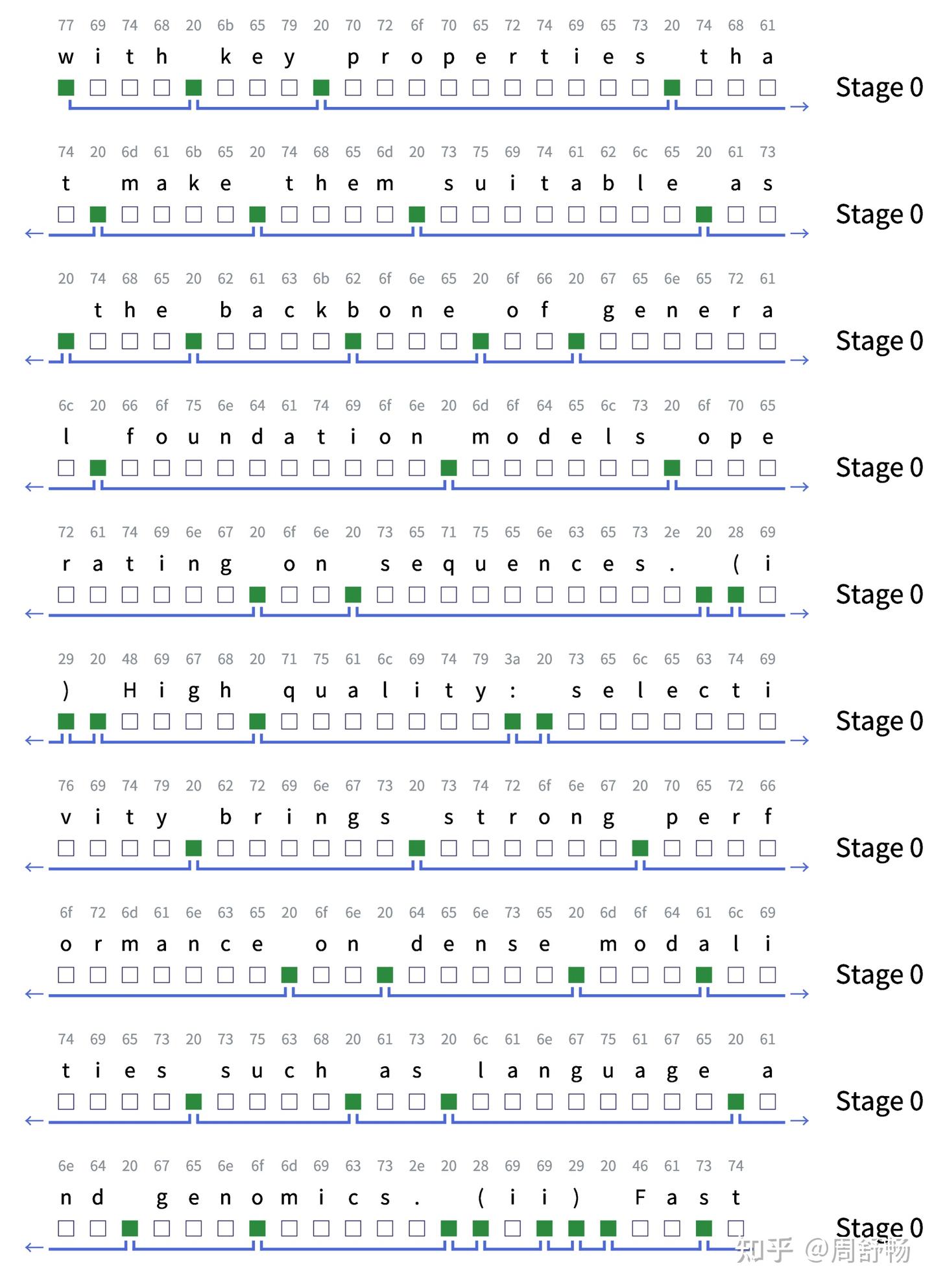 77 69 74 68 20 6b 65 79 20 70 72 6f 70 65 72 74 69 65 73 20 74 68 61
w i t h k e y p r o p e r t i e s t h a
Stage 0

74 20 6d 61 6b 65 20 74 68 65 6d 20 73 75 69 74 61 62 6c 65 20 61 73
t m a k e t h e m s u i t a b l e a s
Stage 0

20 74 68 65 20 62 61 63 6b 62 6f 6e 65 20 6f 66 20 67 65 6e 65 72 61
t h e b a c k b o n e o f g e n e r a
Stage 0

6c 20 66 6f 75 6e 64 61 74 69 6f 6e 20 6d 6f 64 65 6c 73 20 6f 70 65
l f o u n d a t i o n m o d e l s o p e
Stage 0

72 61 74 69 6e 67 20 6f 6e 20 73 65 71 75 65 6e 63 65 73 2e 20 28 69
r a t i n g o n s e q u e n c e s . ( i
Stage 0

29 20 48 69 67 68 20 71 75 61 6c 69 74 79 3a 20 73 65 6c 65 63 74 69
) H i g h q u a l i t y : s e l e c t i
Stage 0

76 69 74 79 20 62 72 69 6e 67 73 20 73 74 72 6f 6e 67 20 70 65 72 66
v i t y b r i n g s s t r o n g p e r f
Stage 0

6f 72 6d 61 6e 63 65 20 6f 6e 20 64 65 6e 73 65 20 6d 6f 64 61 6c 69
o r m a n c e o n d e n s e m o d a l i
Stage 0

74 69 65 73 20 73 75 63 68 20 61 73 20 6c 61 6e 67 75 61 67 65 20 61
t i e s s u c h a s l a n g u a g e a
Stage 0

6e 64 20 67 65 6e 6f 6d 69 63 73 2e 20 28 69 69 29 20 46 61 73 74
n d g e n o m i c s . ( i i ) F a s t
Stage 0

知乎 @周舒畅